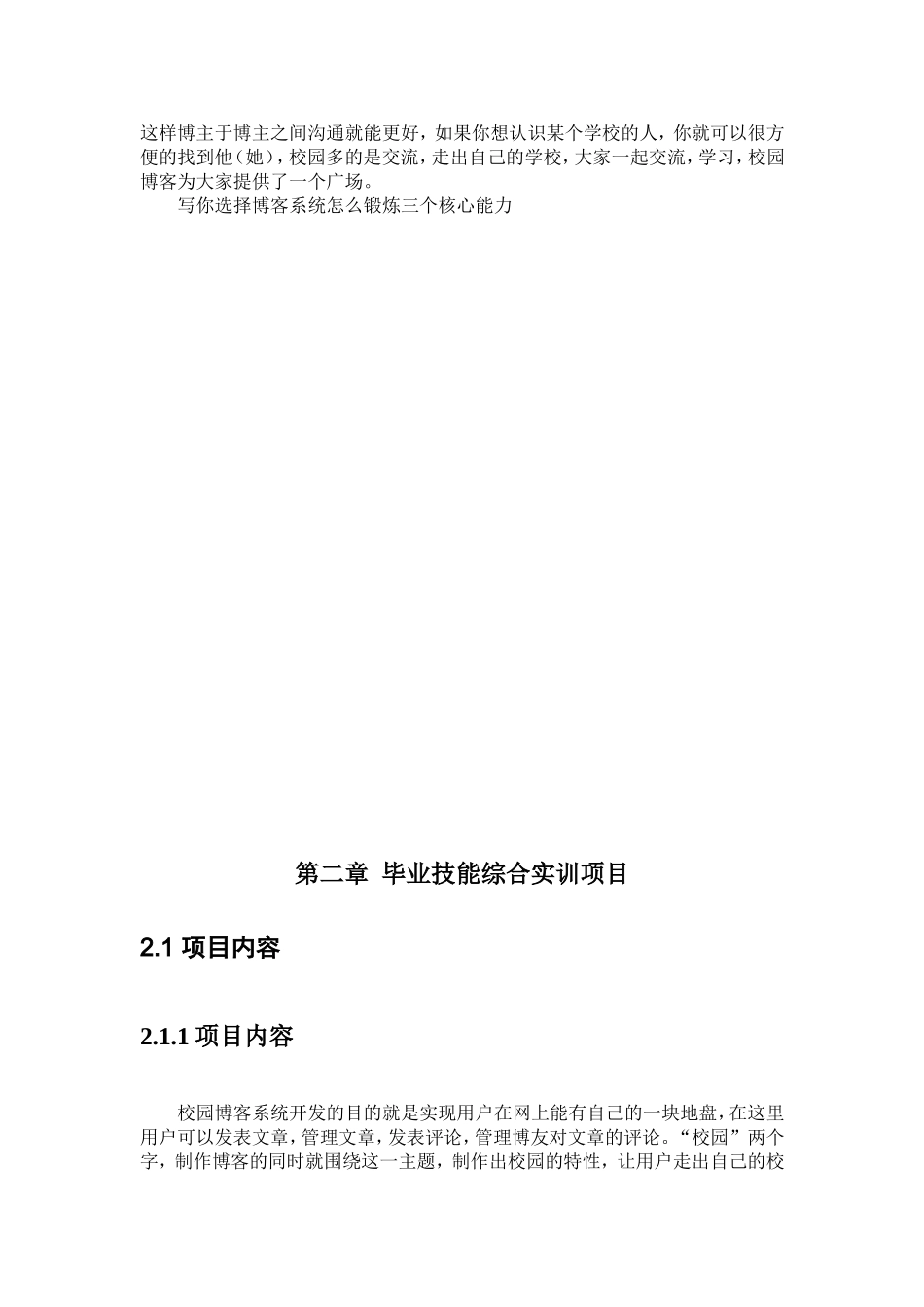 这样博主于博主之间沟通就能更好，如果你想认识某个学校的人，你就可以很方便的找到他（她），校园多的是交流，走出自己的学校，大家一起交流，学习，校园博客为大家提供了一个广场。

写你选择博客系统怎么锻炼三个核心能力

第二章 毕业技能综合实训项目

2.1 项目内容

2.1.1 项目内容

校园博客系统开发的目的就是实现用户在网上能有自己的一块地盘，在这里用户可以发表文章，管理文章，发表评论，管理博友对文章的评论。“校园”两个字，制作博客的同时就围绕这一主题，制作出校园的特性，让用户走出自己的校